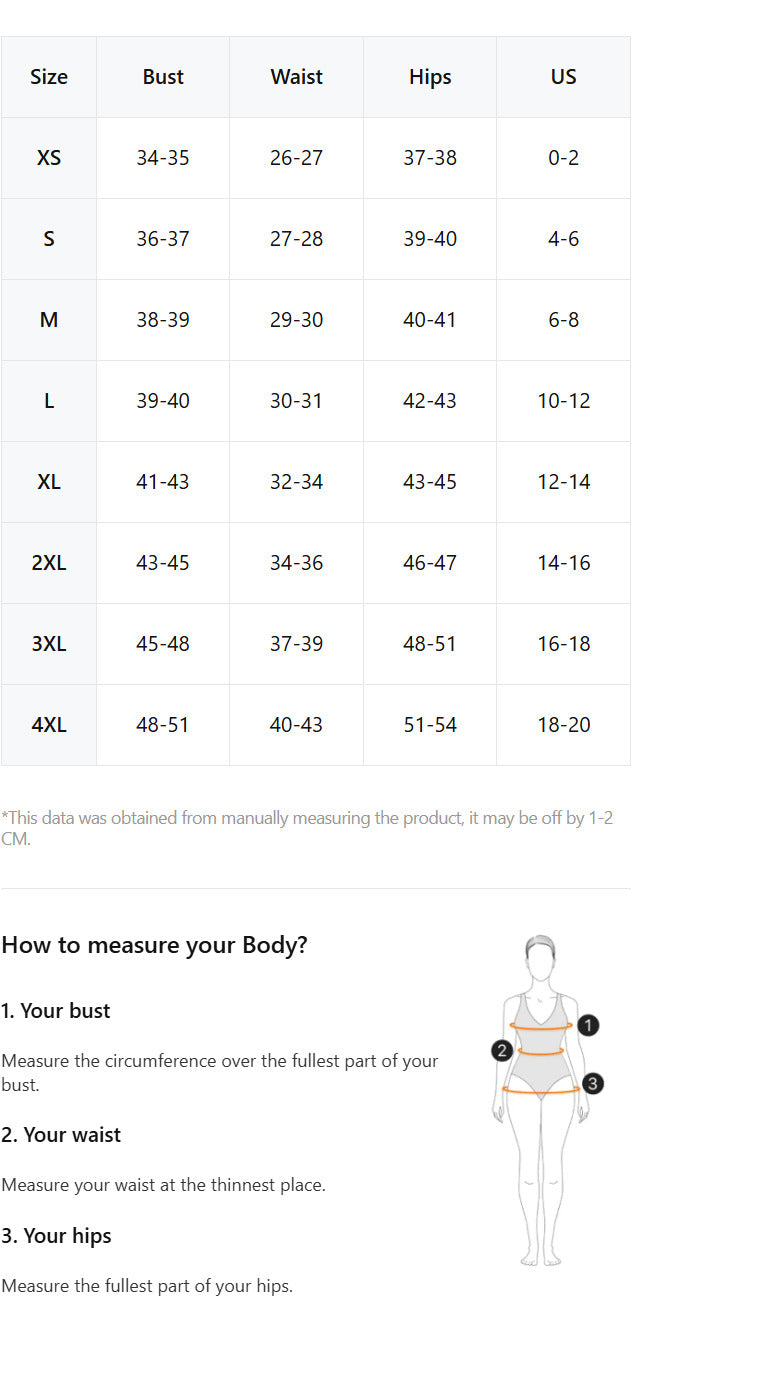 | Size | Bust | Waist | Hips | US |
|---|---|---|---|---|
| XS | 34-35 | 26-27 | 37-38 | 0-2 |
| S | 36-37 | 27-28 | 39-40 | 4-6 |
| M | 38-39 | 29-30 | 40-41 | 6-8 |
| L | 39-40 | 30-31 | 42-43 | 10-12 |
| XL | 41-43 | 32-34 | 43-45 | 12-14 |
| 2XL | 43-45 | 34-36 | 46-47 | 14-16 |
| 3XL | 45-48 | 37-39 | 48-51 | 16-18 |
| 4XL | 48-51 | 40-43 | 51-54 | 18-20 |

*This data was obtained from manually measuring the product, it may be off by 1-2 CM.

How to measure your Body?

1. Your bust

Measure the circumference over the fullest part of your bust.

2. Your waist

Measure your waist at the thinnest place.

3. Your hips

Measure the fullest part of your hips.

1
2
3